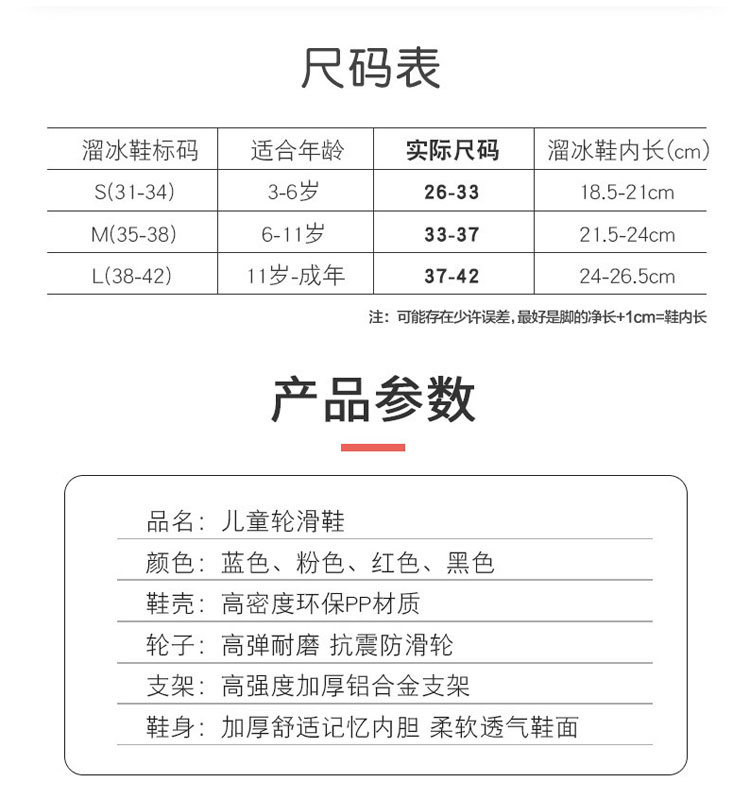 尺码表

| 溜冰鞋标码 | 适合年龄 | 实际尺码 | 溜冰鞋内长(cm) |
|---|---|---|---|
| S(31-34) | 3-6岁 | 26-33 | 18.5-21cm |
| M(35-38) | 6-11岁 | 33-37 | 21.5-24cm |
| L(38-42) | 11岁-成年 | 37-42 | 24-26.5cm |

注：可能存在少许误差，最好是脚的净长+1cm=鞋内长

产品参数

品名：儿童轮滑鞋

颜色：蓝色、粉色、红色、黑色

鞋壳：高密度环保PP材质

轮子：高弹耐磨 抗震防滑轮

支架：高强度加厚铝合金支架

鞋身：加厚舒适记忆内胆 柔软透气鞋面